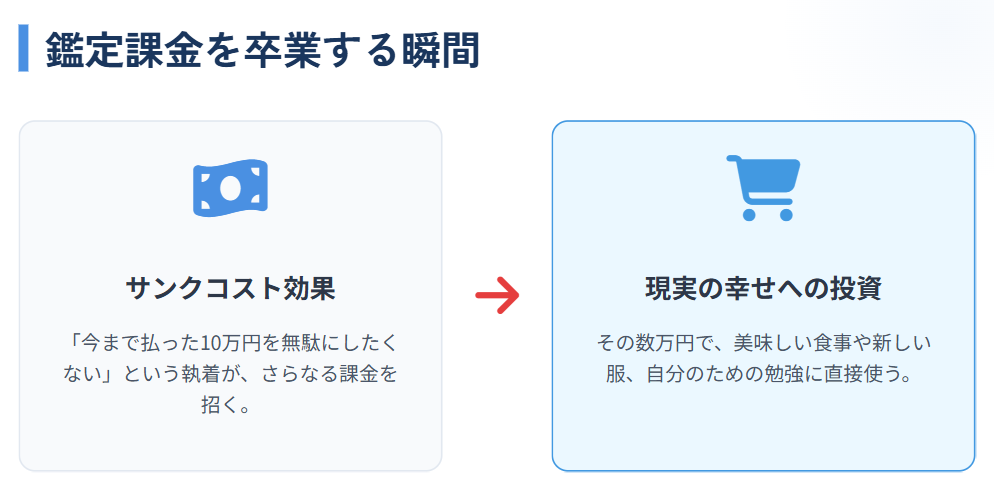 鑑定課金を卒業する瞬間

サンクコスト効果

「今まで払った10万円を無駄にしたくない」という執着が、さらなる課金を招く。

現実の幸せへの投資

その数万円で、美味しい食事や新しい服、自分のための勉強に直接使う。